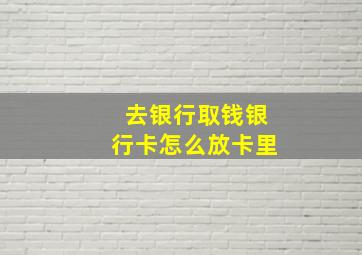 去银行取钱银行卡怎么放卡里